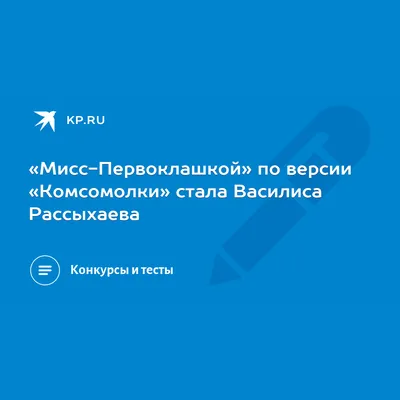 KP.RU

«Мисс-Первоклашкой» по версии «Комсомолки» стала Василиса Рассыхаева

Конкурсы и тесты